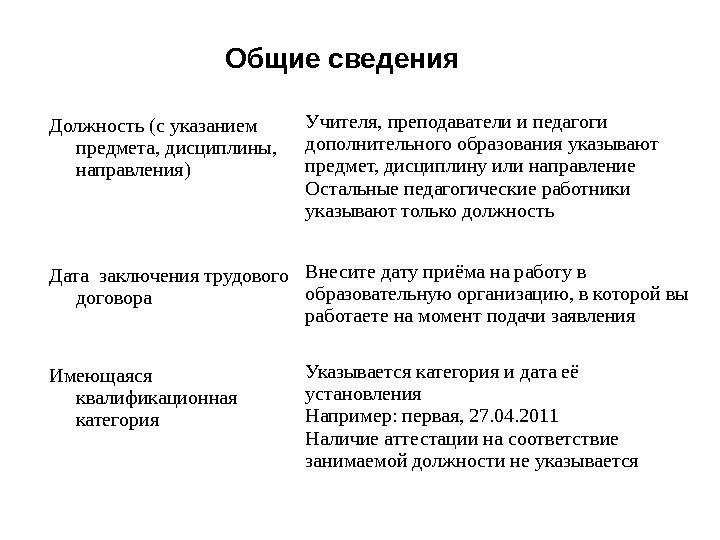 Общие сведения

| | |
|---|---|
| Должность (с указанием предмета, дисциплины, направления) | Учителя, преподаватели и педагоги дополнительного образования указывают предмет, дисциплину или направление Остальные педагогические работники указывают только должность |
| Дата заключения трудового договора | Внесите дату приёма на работу в образовательную организацию, в которой вы работаете на момент подачи заявления |
| Имеющаяся квалификационная категория | Указывается категория и дата её установления Например: первая, 27.04.2011 Наличие аттестации на соответствие занимаемой должности не указывается |